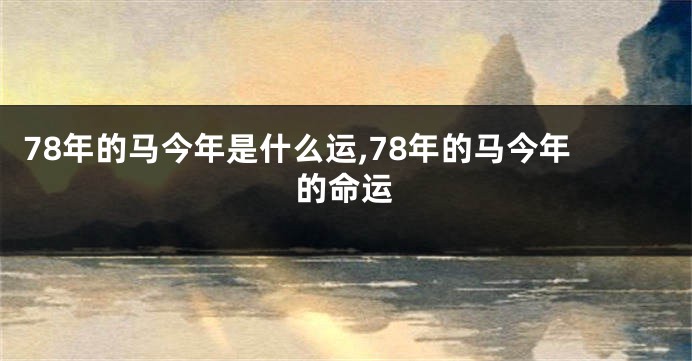 78年的马今年是什么运,78年的马今年的命运